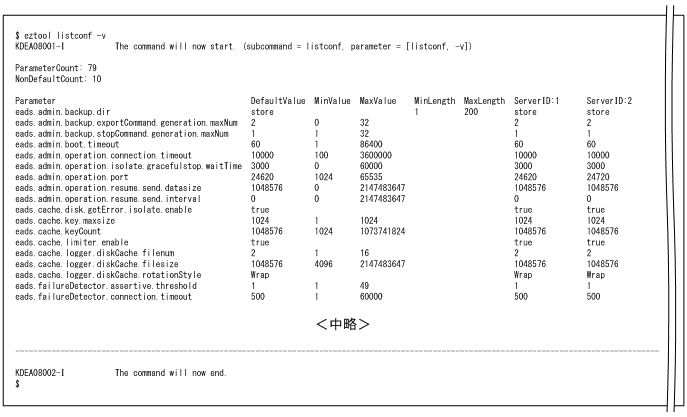 $ eztool listconf -v
KDEA08001-I The command will now start. (subcommand = listconf, parameter = [listconf, -v])

ParameterCount: 79
NonDefaultCount: 10

| Parameter | DefaultValue | MinValue | MaxValue | MinLength | MaxLength | ServerID:1 | ServerID:2 |
|---|---|---|---|---|---|---|---|
| eads.admin.backup.dir | store | | | 1 | 200 | store | store |
| eads.admin.backup.exportCommand.generation.maxNum | 2 | 0 | 32 | | | 2 | 2 |
| eads.admin.backup.stopCommand.generation.maxNum | 1 | 1 | 32 | | | 1 | 1 |
| eads.admin.boot.timeout | 60 | 1 | 86400 | | | 60 | 60 |
| eads.admin.operation.connection.timeout | 10000 | 100 | 3600000 | | | 10000 | 10000 |
| eads.admin.operation.isolate.gracefulstop.waitTime | 3000 | 0 | 60000 | | | 3000 | 3000 |
| eads.admin.operation.port | 24620 | 1024 | 65535 | | | 24620 | 24720 |
| eads.admin.operation.resume.send.datasize | 1048576 | 0 | 2147483647 | | | 1048576 | 1048576 |
| eads.admin.operation.resume.send.interval | 0 | 0 | 2147483647 | | | 0 | 0 |
| eads.cache.disk.getError.isolate.enable | true | | | | | true | true |
| eads.cache.key.maxsize | 1024 | 1 | 1024 | | | 1024 | 1024 |
| eads.cache.keyCount | 1048576 | 1024 | 1073741824 | | | 1048576 | 1048576 |
| eads.cache.limiter.enable | true | | | | | true | true |
| eads.cache.logger.diskCache.filenum | 2 | 1 | 16 | | | 2 | 2 |
| eads.cache.logger.diskCache.filesize | 1048576 | 4096 | 2147483647 | | | 1048576 | 1048576 |
| eads.cache.logger.diskCache.rotationStyle | Wrap | | | | | Wrap | Wrap |
| eads.failureDetector.assertive.threshold | 1 | 1 | 49 | | | 1 | 1 |
| eads.failureDetector.connection.timeout | 500 | 1 | 60000 | | | 500 | 500 |

<中略>

KDEA08002-I The command will now end.
$